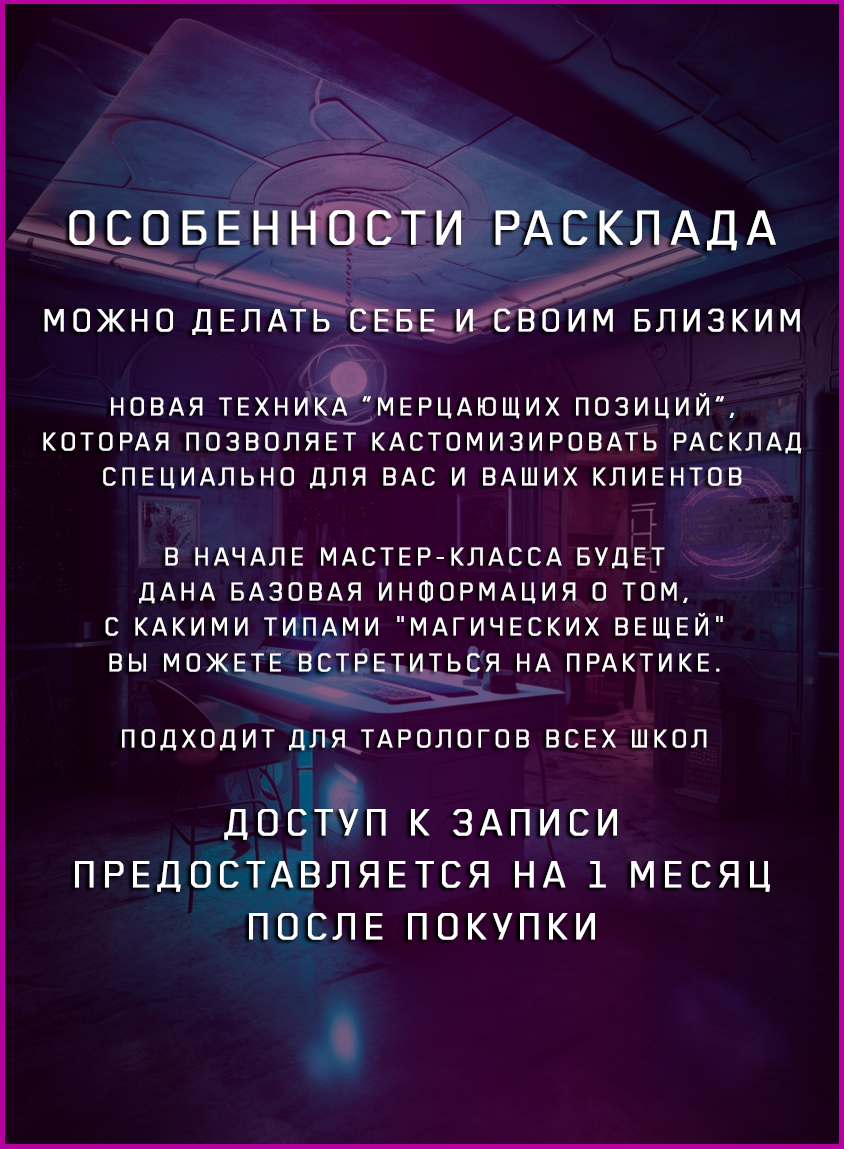 ОСОБЕННОСТИ РАСКЛАДА

МОЖНО ДЕЛАТЬ СЕБЕ И СВОИМ БЛИЗКИМ

НОВАЯ ТЕХНИКА "МЕРЦАЮЩИХ ПОЗИЦИЙ", КОТОРАЯ ПОЗВОЛЯЕТ КАСТОМИЗИРОВАТЬ РАСКЛАД СПЕЦИАЛЬНО ДЛЯ ВАС И ВАШИХ КЛИЕНТОВ

В НАЧАЛЕ МАСТЕР-КЛАССА БУДЕТ ДАНА БАЗОВАЯ ИНФОРМАЦИЯ О ТОМ, С КАКИМИ ТИПАМИ "МАГИЧЕСКИХ ВЕЩЕЙ" ВЫ МОЖЕТЕ ВСТРЕТИТЬСЯ НА ПРАКТИКЕ.

ПОДХОДИТ ДЛЯ ТАРОЛОГОВ ВСЕХ ШКОЛ

ДОСТУП К ЗАПИСИ ПРЕДОСТАВЛЯЕТСЯ НА 1 МЕСЯЦ ПОСЛЕ ПОКУПКИ